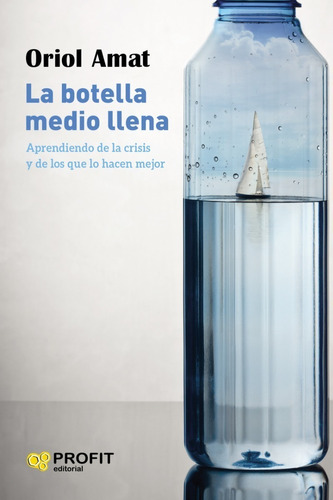 Oriol Amat

La botella medio llena

Aprendiendo de la crisis y de los que lo hacen mejor

PROFIT editorial